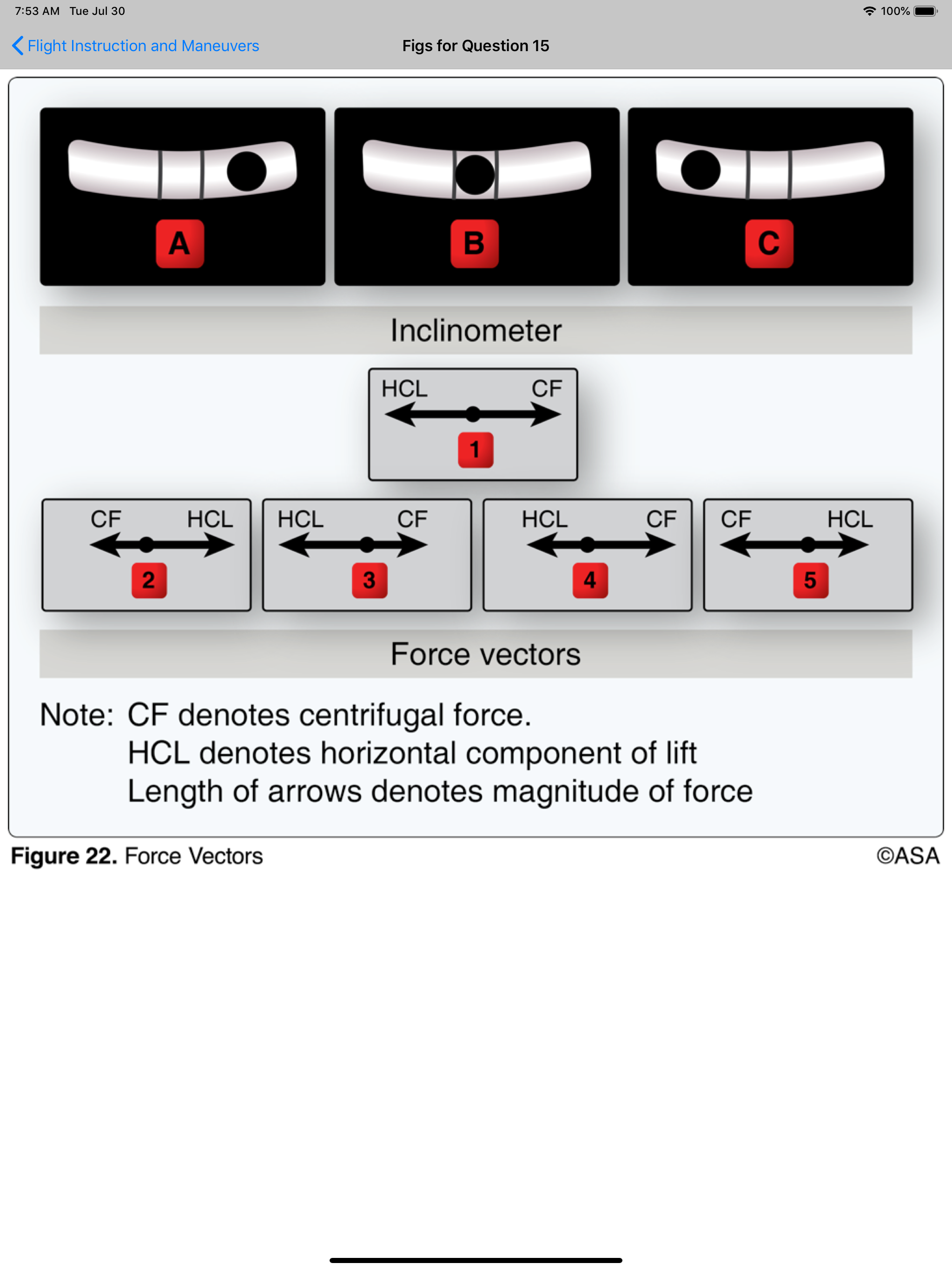 7:53 AM Tue Jul 30

100%

Flight Instruction and Maneuvers

Figs for Question 15

A

B

C

Inclinometer

HCL CF

1

CF HCL

2

HCL CF

3

HCL CF

4

CF HCL

5

Force vectors

Note: CF denotes centrifugal force.
HCL denotes horizontal component of lift
Length of arrows denotes magnitude of force

**Figure 22.** Force Vectors

©ASA